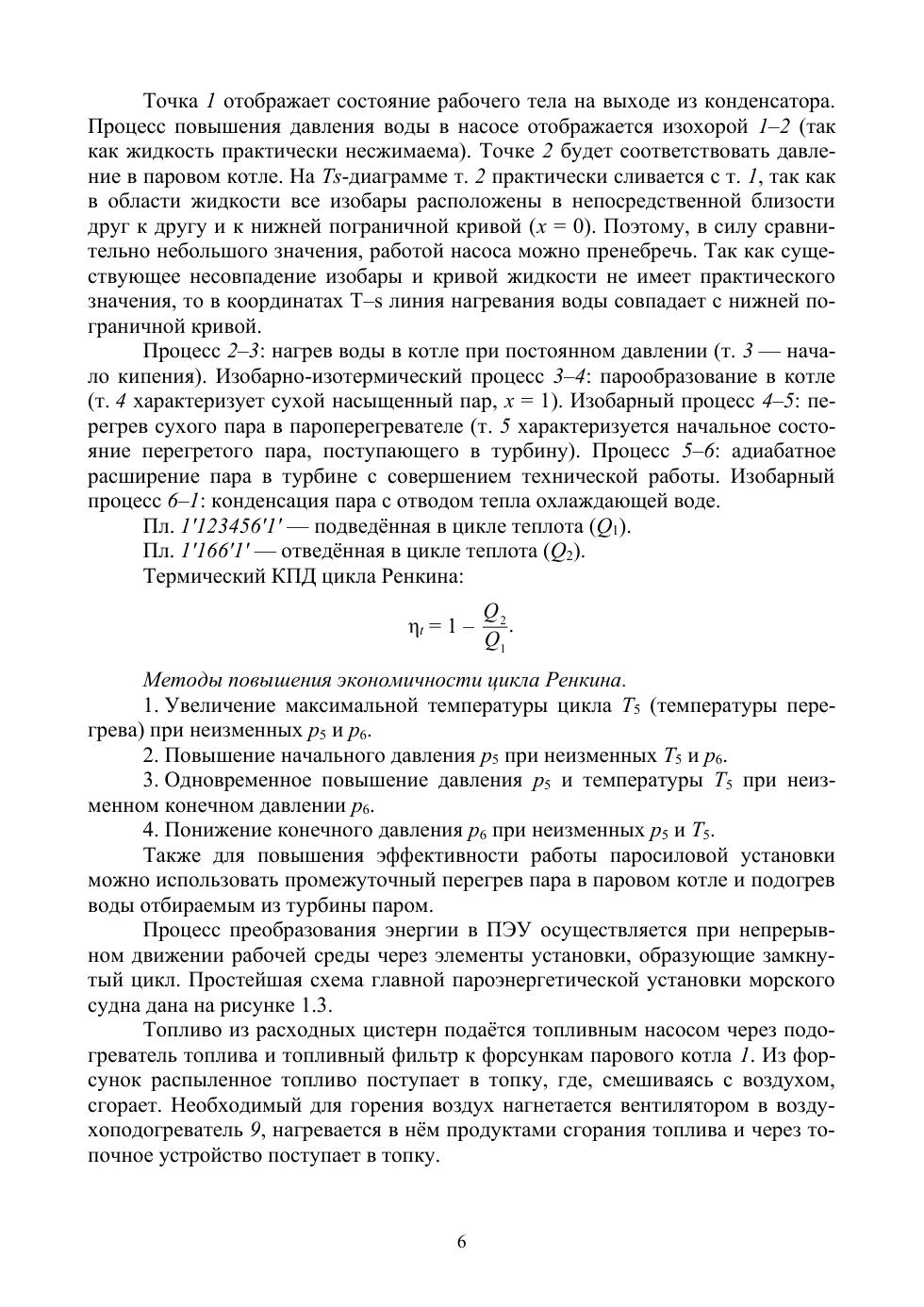 Точка 1 отображает состояние рабочего тела на выходе из конденсатора. Процесс повышения давления воды в насосе отображается изохорой 1–2 (так как жидкость практически несжимаема). Точке 2 будет соответствовать давление в паровом котле. На Ts-диаграмме т. 2 практически сливается с т. 1, так как в области жидкости все изобары расположены в непосредственной близости друг к другу и к нижней пограничной кривой ($x = 0$). Поэтому, в силу сравнительно небольшого значения, работой насоса можно пренебречь. Так как существующее несовпадение изобары и кривой жидкости не имеет практического значения, то в координатах T–s линия нагревания воды совпадает с нижней пограничной кривой.

Процесс 2–3: нагрев воды в котле при постоянном давлении (т. 3 — начало кипения). Изобарно-изотермический процесс 3–4: парообразование в котле (т. 4 характеризует сухой насыщенный пар, $x = 1$). Изобарный процесс 4–5: перегрев сухого пара в пароперегревателе (т. 5 характеризуется начальное состояние перегретого пара, поступающего в турбину). Процесс 5–6: адиабатное расширение пара в турбине с совершением технической работы. Изобарный процесс 6–1: конденсация пара с отводом тепла охлаждающей воде.

Пл. 1'123456'1' — подведённая в цикле теплота ($Q_1$).

Пл. 1'166'1' — отведённая в цикле теплота ($Q_2$).

Термический КПД цикла Ренкина:

$\eta_t = 1 - \frac{Q_2}{Q_1}.$

Методы повышения экономичности цикла Ренкина.

1. Увеличение максимальной температуры цикла $T_5$ (температуры перегрева) при неизменных $p_5$ и $p_6$.

2. Повышение начального давления $p_5$ при неизменных $T_5$ и $p_6$.

3. Одновременное повышение давления $p_5$ и температуры $T_5$ при неизменном конечном давлении $p_6$.

4. Понижение конечного давления $p_6$ при неизменных $p_5$ и $T_5$.

Также для повышения эффективности работы паросиловой установки можно использовать промежуточный перегрев пара в паровом котле и подогрев воды отбираемым из турбины паром.

Процесс преобразования энергии в ПЭУ осуществляется при непрерывном движении рабочей среды через элементы установки, образующие замкнутый цикл. Простейшая схема главной пароэнергетической установки морского судна дана на рисунке 1.3.

Топливо из расходных цистерн подаётся топливным насосом через подогреватель топлива и топливный фильтр к форсункам парового котла 1. Из форсунок распыленное топливо поступает в топку, где, смешиваясь с воздухом, сгорает. Необходимый для горения воздух нагнетается вентилятором в воздухоподогреватель 9, нагревается в нём продуктами сгорания топлива и через топочное устройство поступает в топку.

6